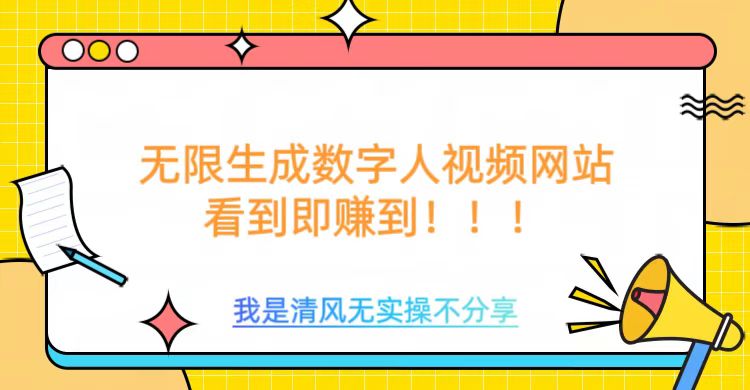 无限生成数字人视频网站
看到即赚到！！！

我是清风无实操不分享